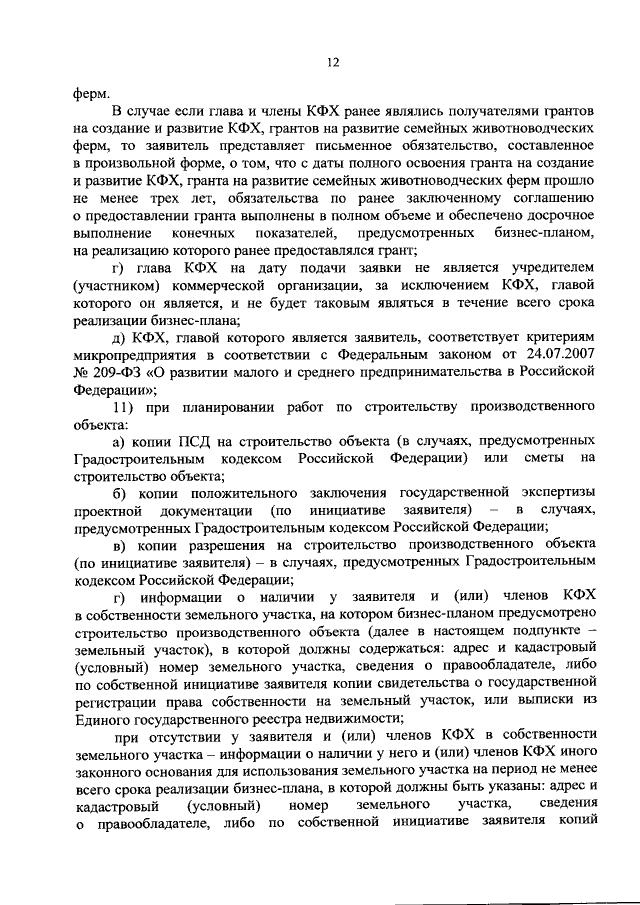 12

ферм.

В случае если глава и члены КФХ ранее являлись получателями грантов на создание и развитие КФХ, грантов на развитие семейных животноводческих ферм, то заявитель представляет письменное обязательство, составленное в произвольной форме, о том, что с даты полного освоения гранта на создание и развитие КФХ, гранта на развитие семейных животноводческих ферм прошло не менее трех лет, обязательства по ранее заключенному соглашению о предоставлении гранта выполнены в полном объеме и обеспечено досрочное выполнение конечных показателей, предусмотренных бизнес-планом, на реализацию которого ранее предоставлялся грант;

г) глава КФХ на дату подачи заявки не является учредителем (участником) коммерческой организации, за исключением КФХ, главой которого он является, и не будет таковым являться в течение всего срока реализации бизнес-плана;

д) КФХ, главой которого является заявитель, соответствует критериям микропредприятия в соответствии с Федеральным законом от 24.07.2007 № 209-ФЗ «О развитии малого и среднего предпринимательства в Российской Федерации»;

11) при планировании работ по строительству производственного объекта:

а) копии ПСД на строительство объекта (в случаях, предусмотренных Градостроительным кодексом Российской Федерации) или сметы на строительство объекта;

б) копии положительного заключения государственной экспертизы проектной документации (по инициативе заявителя) – в случаях, предусмотренных Градостроительным кодексом Российской Федерации;

в) копии разрешения на строительство производственного объекта (по инициативе заявителя) – в случаях, предусмотренных Градостроительным кодексом Российской Федерации;

г) информации о наличии у заявителя и (или) членов КФХ в собственности земельного участка, на котором бизнес-планом предусмотрено строительство производственного объекта (далее в настоящем подпункте – земельный участок), в которой должны содержаться: адрес и кадастровый (условный) номер земельного участка, сведения о правообладателе, либо по собственной инициативе заявителя копии свидетельства о государственной регистрации права собственности на земельный участок, или выписки из Единого государственного реестра недвижимости;

при отсутствии у заявителя и (или) членов КФХ в собственности земельного участка – информации о наличии у него и (или) членов КФХ иного законного основания для использования земельного участка на период не менее всего срока реализации бизнес-плана, в которой должны быть указаны: адрес и кадастровый (условный) номер земельного участка, сведения о правообладателе, либо по собственной инициативе заявителя копий